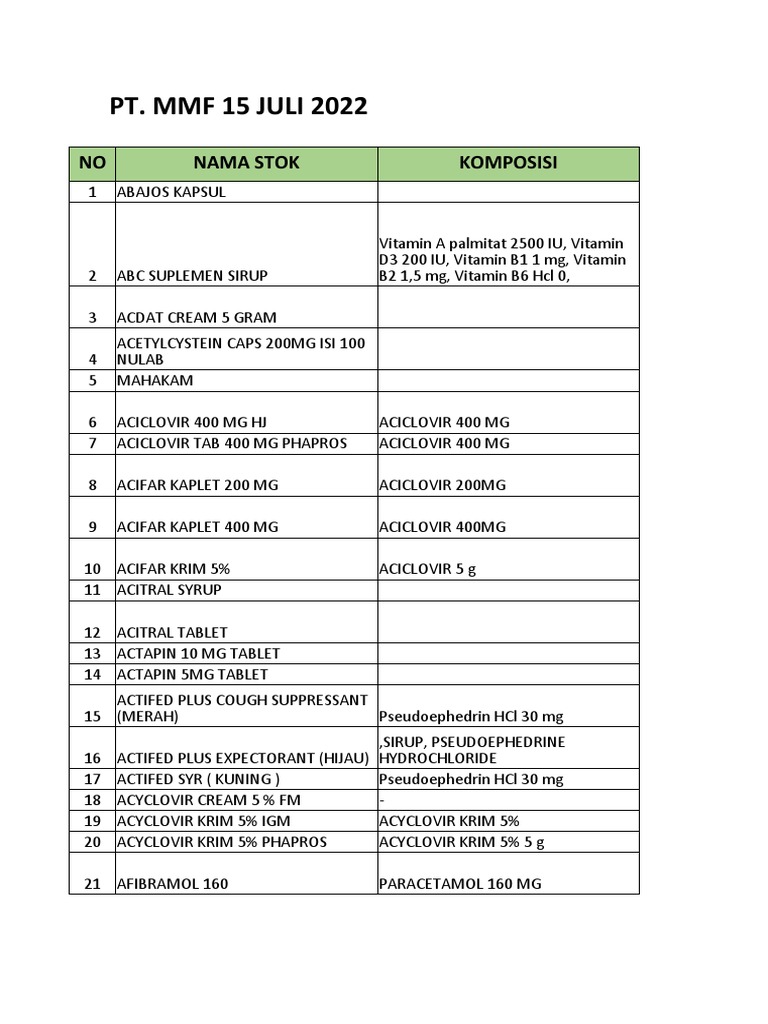 PT. MMF 15 JULI 2022

| NO | NAMA STOK | KOMPOSISI |
|---|---|---|
| 1 | ABAJOS KAPSUL | |
| 2 | ABC SUPLEMEN SIRUP | Vitamin A palmitat 2500 IU, Vitamin D3 200 IU, Vitamin B1 1 mg, Vitamin B2 1,5 mg, Vitamin B6 Hcl 0, |
| 3 | ACDAT CREAM 5 GRAM | |
| 4 | ACETYLCYSTEIN CAPS 200MG ISI 100 NULAB | |
| 5 | MAHAKAM | |
| 6 | ACICLOVIR 400 MG HJ | ACICLOVIR 400 MG |
| 7 | ACICLOVIR TAB 400 MG PHAPROS | ACICLOVIR 400 MG |
| 8 | ACIFAR KAPLET 200 MG | ACICLOVIR 200MG |
| 9 | ACIFAR KAPLET 400 MG | ACICLOVIR 400MG |
| 10 | ACIFAR KRIM 5% | ACICLOVIR 5 g |
| 11 | ACITRAL SYRUP | |
| 12 | ACITRAL TABLET | |
| 13 | ACTAPIN 10 MG TABLET | |
| 14 | ACTAPIN 5MG TABLET | |
| 15 | ACTIFED PLUS COUGH SUPPRESSANT (MERAH) | Pseudoephedrin HCl 30 mg |
| 16 | ACTIFED PLUS EXPECTORANT (HIJAU) | ,SIRUP, PSEUDOEPHEDRINE HYDROCHLORIDE |
| 17 | ACTIFED SYR ( KUNING ) | Pseudoephedrin HCl 30 mg |
| 18 | ACYCLOVIR CREAM 5 % FM | - |
| 19 | ACYCLOVIR KRIM 5% IGM | ACYCLOVIR KRIM 5% |
| 20 | ACYCLOVIR KRIM 5% PHAPROS | ACYCLOVIR KRIM 5% 5 g |
| 21 | AFIBRAMOL 160 | PARACETAMOL 160 MG |